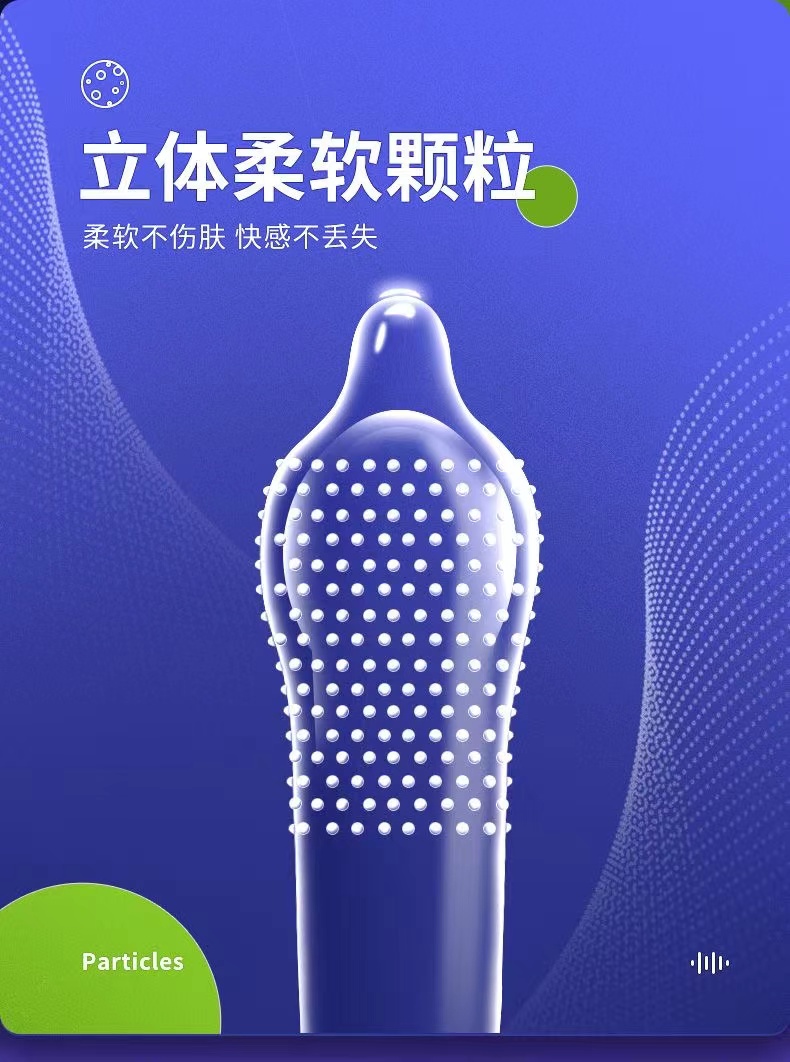 立体柔软颗粒

柔软不伤肤 快感不丢失

Particles